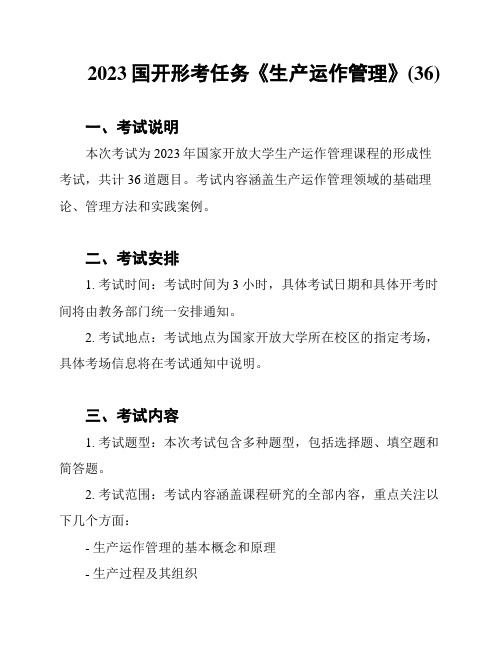 2023 国开形考任务《生产运作管理》(36)

一、考试说明

本次考试为 2023 年国家开放大学生产运作管理课程的形成性考试，共计 36 道题目。考试内容涵盖生产运作管理领域的基础理论、管理方法和实践案例。

二、考试安排

1. 考试时间：考试时间为 3 小时，具体考试日期和具体开考时间将由教务部门统一安排通知。

2. 考试地点：考试地点为国家开放大学所在校区的指定考场，具体考场信息将在考试通知中说明。

三、考试内容

1. 考试题型：本次考试包含多种题型，包括选择题、填空题和简答题。

2. 考试范围：考试内容涵盖课程研究的全部内容，重点关注以下几个方面：

- 生产运作管理的基本概念和原理

- 生产过程及其组织